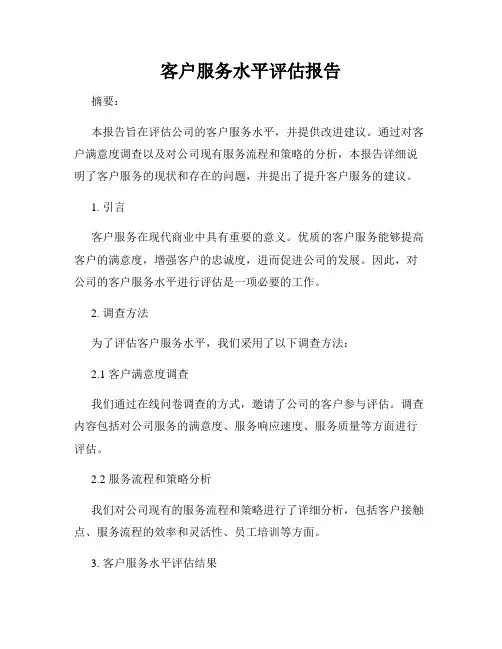 客户服务水平评估报告

摘要：

本报告旨在评估公司的客户服务水平，并提供改进建议。通过对客户满意度调查以及对公司现有服务流程和策略的分析，本报告详细说明了客户服务的现状和存在的问题，并提出了提升客户服务的建议。

1. 引言

客户服务在现代商业中具有重要的意义。优质的客户服务能够提高客户的满意度，增强客户的忠诚度，进而促进公司的发展。因此，对公司的客户服务水平进行评估是一项必要的工作。

2. 调查方法

为了评估客户服务水平，我们采用了以下调查方法：

2.1 客户满意度调查

我们通过在线问卷调查的方式，邀请了公司的客户参与评估。调查内容包括对公司服务的满意度、服务响应速度、服务质量等方面进行评估。

2.2 服务流程和策略分析

我们对公司现有的服务流程和策略进行了详细分析，包括客户接触点、服务流程的效率和灵活性、员工培训等方面。

3. 客户服务水平评估结果